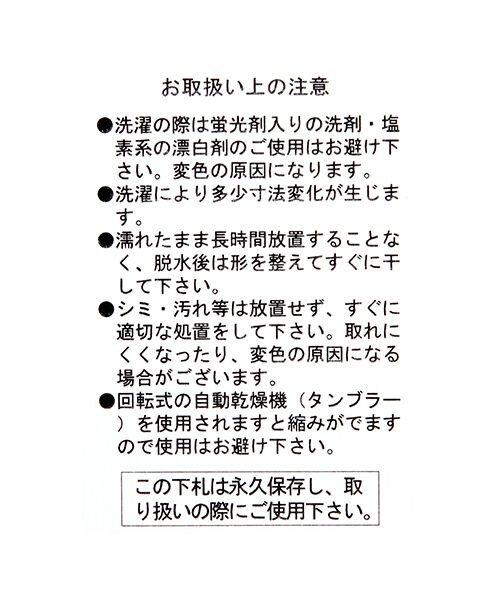 お取扱い上の注意

●洗濯の際は蛍光剤入りの洗剤・塩素系の漂白剤のご使用はお避け下さい。変色の原因になります。
●洗濯により多少寸法変化が生じます。
●濡れたまま長時間放置することなく、脱水後は形を整えてすぐに干して下さい。
●シミ・汚れ等は放置せず、すぐに適切な処置をして下さい。取れにくくなったり、変色の原因になる場合がございます。
●回転式の自動乾燥機（タンブラー）を使用されますと縮みがでますので使用はお避け下さい。

この下札は永久保存し、取り扱いの際にご使用下さい。